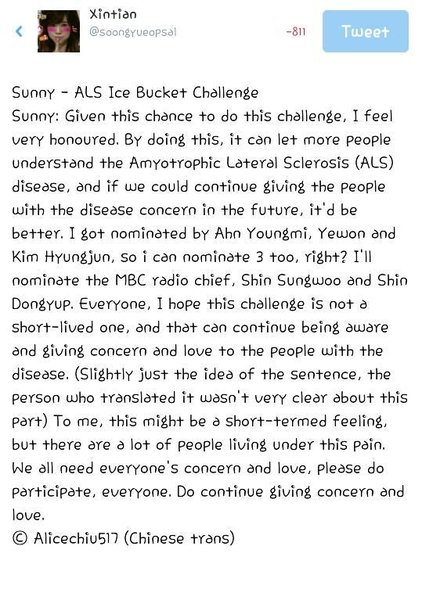 Xintian
@soongyueopsal

-811

Tweet

Sunny - ALS Ice Bucket Challenge
Sunny: Given this chance to do this challenge, I feel very honoured. By doing this, it can let more people understand the Amyotrophic Lateral Sclerosis (ALS) disease, and if we could continue giving the people with the disease concern in the future, it'd be better. I got nominated by Ahn Youngmi, Yewon and Kim Hyungjun, so i can nominate 3 too, right? I'll nominate the MBC radio chief, Shin Sungwoo and Shin Dongyup. Everyone, I hope this challenge is not a short-lived one, and that can continue being aware and giving concern and love to the people with the disease. (Slightly just the idea of the sentence, the person who translated it wasn't very clear about this part) To me, this might be a short-termed feeling, but there are a lot of people living under this pain. We all need everyone's concern and love, please do participate, everyone. Do continue giving concern and love.
© Alicechiu517 (Chinese trans)